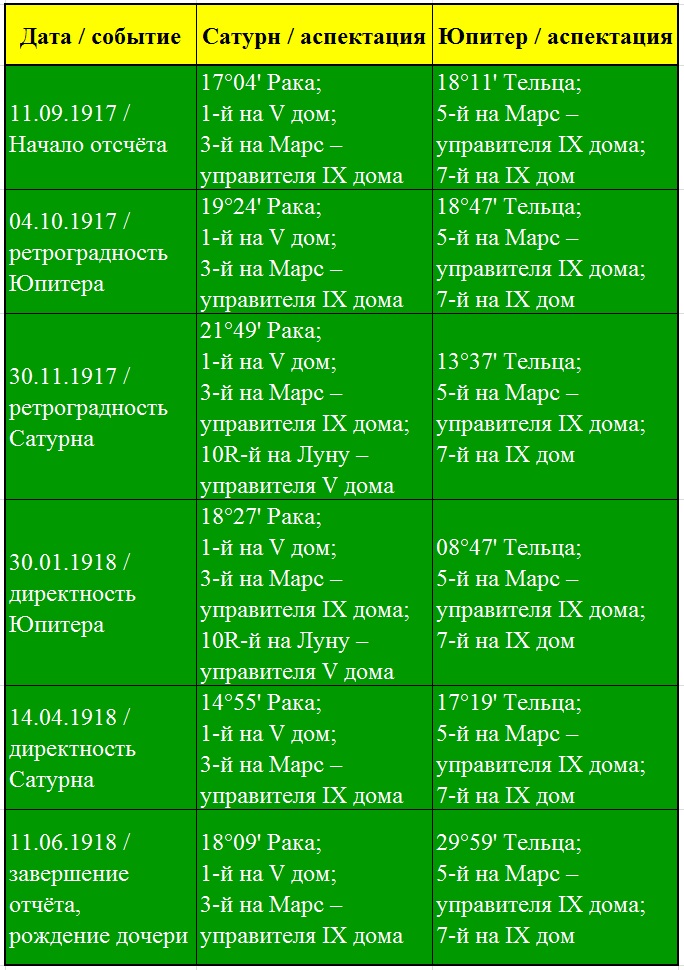 | Дата / событие | Сатурн / аспектация | Юпитер / аспектация |
|---|---|---|
| 11.09.1917 / Начало отсчёта | 17°04' Рака; 1-й на V дом; 3-й на Марс – управителя IX дома | 18°11' Тельца; 5-й на Марс – управителя IX дома; 7-й на IX дом |
| 04.10.1917 / ретроградность Юпитера | 19°24' Рака; 1-й на V дом; 3-й на Марс – управителя IX дома | 18°47' Тельца; 5-й на Марс – управителя IX дома; 7-й на IX дом |
| 30.11.1917 / ретроградность Сатурна | 21°49' Рака; 1-й на V дом; 3-й на Марс – управителя IX дома; 10R-й на Луну – управителя V дома | 13°37' Тельца; 5-й на Марс – управителя IX дома; 7-й на IX дом |
| 30.01.1918 / директность Юпитера | 18°27' Рака; 1-й на V дом; 3-й на Марс – управителя IX дома; 10R-й на Луну – управителя V дома | 08°47' Тельца; 5-й на Марс – управителя IX дома; 7-й на IX дом |
| 14.04.1918 / директность Сатурна | 14°55' Рака; 1-й на V дом; 3-й на Марс – управителя IX дома | 17°19' Тельца; 5-й на Марс – управителя IX дома; 7-й на IX дом |
| 11.06.1918 / завершение отчёта, рождение дочери | 18°09' Рака; 1-й на V дом; 3-й на Марс – управителя IX дома | 29°59' Тельца; 5-й на Марс – управителя IX дома; 7-й на IX дом |